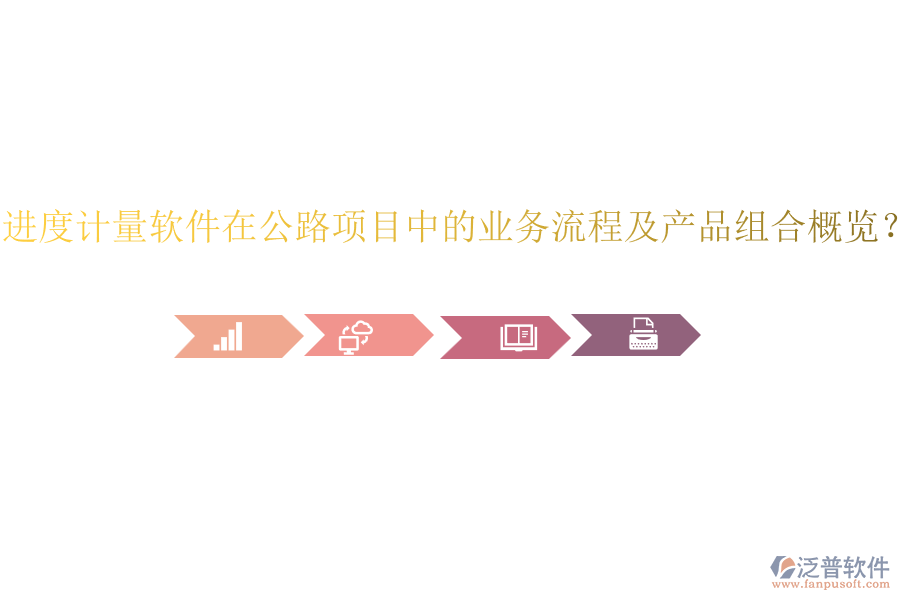 进度计量软件在公路项目中的业务流程及产品组合概览?

泛普软件
www.fanpusoft.com